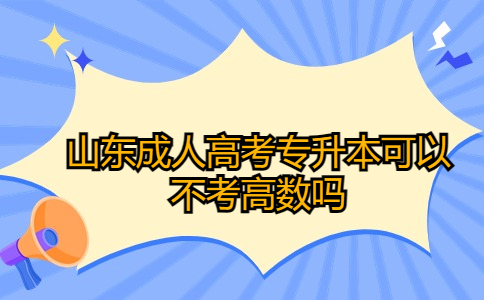 山东成人高考专升本可以不考高数吗